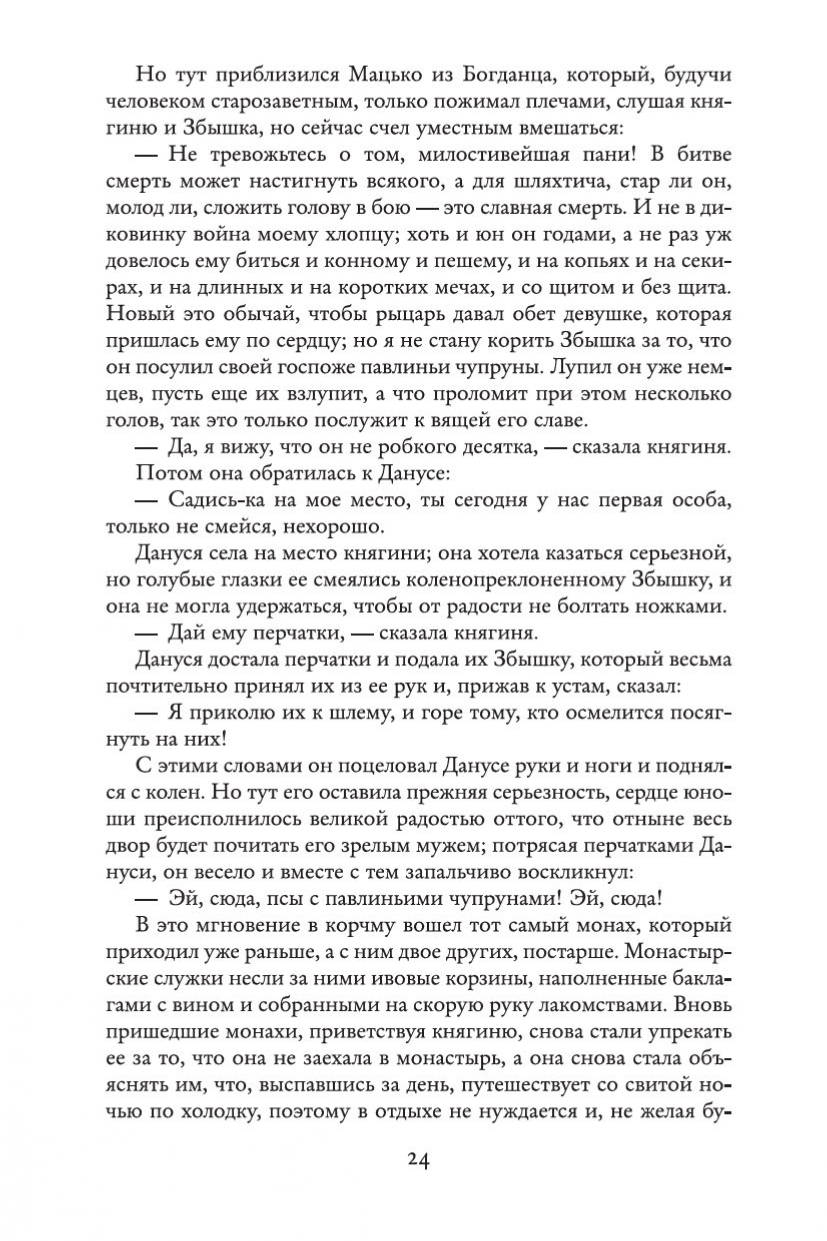 Но тут приблизился Мацько из Богданца, который, будучи человеком старозаветным, только пожимал плечами, слушая княгиню и Збышка, но сейчас счел уместным вмешаться:

— Не тревожьтесь о том, милостивейшая пани! В битве смерть может настигнуть всякого, а для шляхтича, стар ли он, молод ли, сложить голову в бою — это славная смерть. И не в диковинку война моему хлопцу; хоть и юн он годами, а не раз уж довелось ему биться и конному и пешему, и на копьях и на секирах, и на длинных и на коротких мечах, и со щитом и без щита. Новый это обычай, чтобы рыцарь давал обет девушке, которая пришлась ему по сердцу; но я не стану корить Збышка за то, что он посулил своей госпоже павлиньи чупруны. Лупил он уже немцев, пусть еще их взлупит, а что проломит при этом несколько голов, так это только послужит к вящей его славе.

— Да, я вижу, что он не робкого десятка, — сказала княгиня.

Потом она обратилась к Данусе:

— Садись-ка на мое место, ты сегодня у нас первая особа, только не смейся, нехорошо.

Дануся села на место княгини; она хотела казаться серьезной, но голубые глазки ее смеялись коленопреклоненному Збышку, и она не могла удержаться, чтобы от радости не болтать ножками.

— Дай ему перчатки, — сказала княгиня.

Дануся достала перчатки и подала их Збышку, который весьма почтительно принял их из ее рук и, прижав к устам, сказал:

— Я приколю их к шлему, и горе тому, кто осмелится посягнуть на них!

С этими словами он поцеловал Данусе руки и ноги и поднялся с колен. Но тут его оставила прежняя серьезность, сердце юноши преисполнилось великой радостью оттого, что отныне весь двор будет почитать его зрелым мужем; потрясая перчатками Дануси, он весело и вместе с тем запальчиво воскликнул:

— Эй, сюда, псы с павлиньими чупрунами! Эй, сюда!

В это мгновение в корчму вошел тот самый монах, который приходил уже раньше, а с ним двое других, постарше. Монастырские служки несли за ними ивовые корзины, наполненные баклагами с вином и собранными на скорую руку лакомствами. Вновь пришедшие монахи, приветствуя княгиню, снова стали упрекать ее за то, что она не заехала в монастырь, а она снова стала объяснять им, что, выспавшись за день, путешествует со свитой ночью по холодку, поэтому в отдыхе не нуждается и, не желая бу-

24